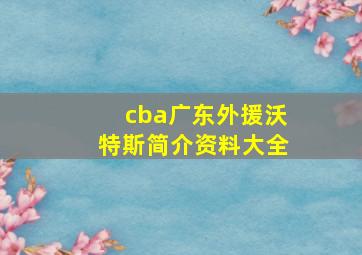 cba广东外援沃特斯简介资料大全